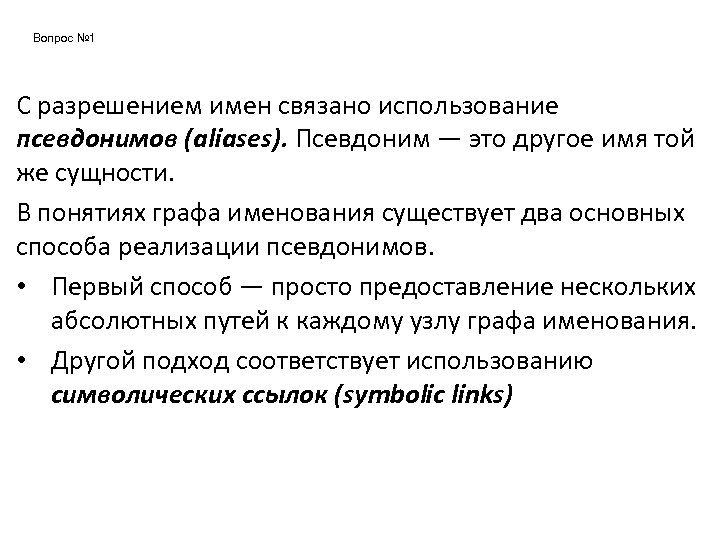 Вопрос №1

С разрешением имен связано использование псевдонимов (aliases). Псевдоним — это другое имя той же сущности.

В понятиях графа именования существует два основных способа реализации псевдонимов.

• Первый способ — просто предоставление нескольких абсолютных путей к каждому узлу графа именования.
• Другой подход соответствует использованию символических ссылок (symbolic links)